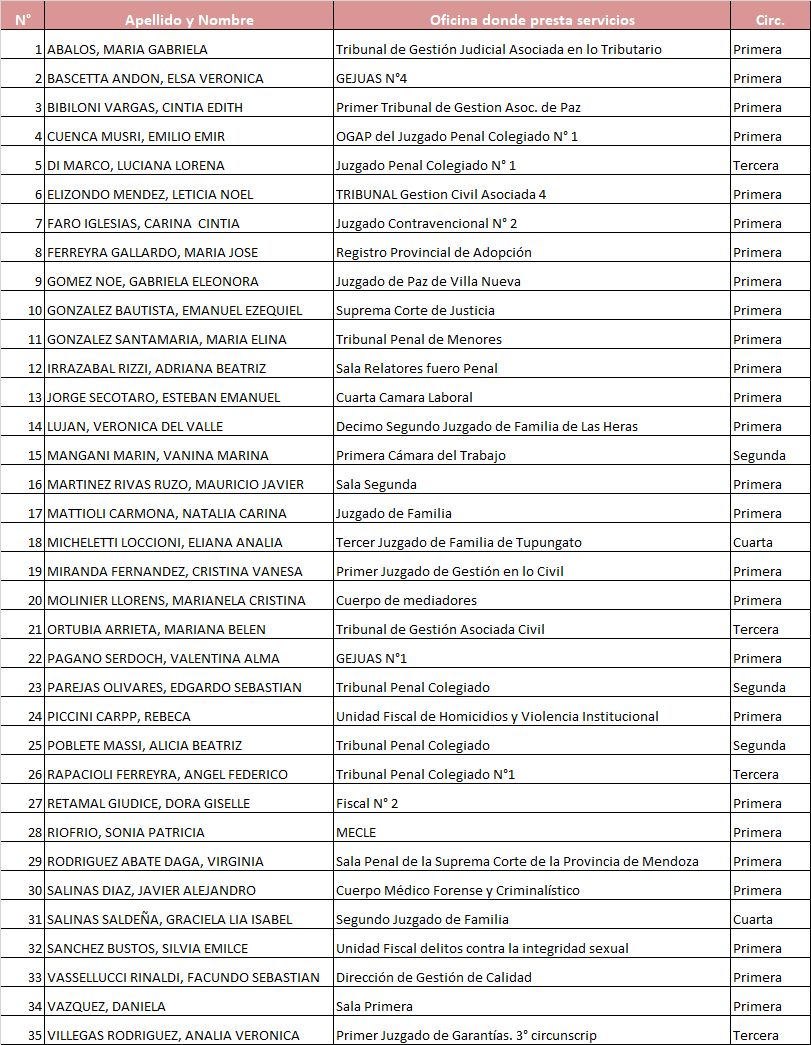 | N° | Apellido y Nombre | Oficina donde presta servicios | Circ. |
|---|---|---|---|
| 1 | ABALOS, MARIA GABRIELA | Tribunal de Gestión Judicial Asociada en lo Tributario | Primera |
| 2 | BASCETTA ANDON, ELSA VERONICA | GEJUAS N°4 | Primera |
| 3 | BIBILONI VARGAS, CINTIA EDITH | Primer Tribunal de Gestion Asoc. de Paz | Primera |
| 4 | CUENCA MUSRI, EMILIO EMIR | OGAP del Juzgado Penal Colegiado N° 1 | Primera |
| 5 | DI MARCO, LUCIANA LORENA | Juzgado Penal Colegiado N° 1 | Tercera |
| 6 | ELIZONDO MENDEZ, LETICIA NOEL | TRIBUNAL Gestion Civil Asociada 4 | Primera |
| 7 | FARO IGLESIAS, CARINA CINTIA | Juzgado Contravencional N° 2 | Primera |
| 8 | FERREYRA GALLARDO, MARIA JOSE | Registro Provincial de Adopción | Primera |
| 9 | GOMEZ NOE, GABRIELA ELEONORA | Juzgado de Paz de Villa Nueva | Primera |
| 10 | GONZALEZ BAUTISTA, EMANUEL EZEQUIEL | Suprema Corte de Justicia | Primera |
| 11 | GONZALEZ SANTAMARIA, MARIA ELINA | Tribunal Penal de Menores | Primera |
| 12 | IRRAZABAL RIZZI, ADRIANA BEATRIZ | Sala Relatores fuero Penal | Primera |
| 13 | JORGE SECOTARO, ESTEBAN EMANUEL | Cuarta Camara Laboral | Primera |
| 14 | LUJAN, VERONICA DEL VALLE | Decimo Segundo Juzgado de Familia de Las Heras | Primera |
| 15 | MANGANI MARIN, VANINA MARINA | Primera Cámara del Trabajo | Segunda |
| 16 | MARTINEZ RIVAS RUZO, MAURICIO JAVIER | Sala Segunda | Primera |
| 17 | MATTIOLI CARMONA, NATALIA CARINA | Juzgado de Familia | Primera |
| 18 | MICHELETTI LOCCIONI, ELIANA ANALIA | Tercer Juzgado de Familia de Tupungato | Cuarta |
| 19 | MIRANDA FERNANDEZ, CRISTINA VANESA | Primer Juzgado de Gestión en lo Civil | Primera |
| 20 | MOLINIER LLORENS, MARIANELA CRISTINA | Cuerpo de mediadores | Primera |
| 21 | ORTUBIA ARRIETA, MARIANA BELEN | Tribunal de Gestión Asociada Civil | Tercera |
| 22 | PAGANO SERDOCH, VALENTINA ALMA | GEJUAS N°1 | Primera |
| 23 | PAREJAS OLIVARES, EDGARDO SEBASTIAN | Tribunal Penal Colegiado | Segunda |
| 24 | PICCINI CARPP, REBECA | Unidad Fiscal de Homicidios y Violencia Institucional | Primera |
| 25 | POBLETE MASSI, ALICIA BEATRIZ | Tribunal Penal Colegiado | Segunda |
| 26 | RAPACIOLI FERREYRA, ANGEL FEDERICO | Tribunal Penal Colegiado N°1 | Tercera |
| 27 | RETAMAL GIUDICE, DORA GISELLE | Fiscal N° 2 | Primera |
| 28 | RIOFRIO, SONIA PATRICIA | MECLE | Primera |
| 29 | RODRIGUEZ ABATE DAGA, VIRGINIA | Sala Penal de la Suprema Corte de la Provincia de Mendoza | Primera |
| 30 | SALINAS DIAZ, JAVIER ALEJANDRO | Cuerpo Médico Forense y Criminalístico | Primera |
| 31 | SALINAS SALDEÑA, GRACIELA LIA ISABEL | Segundo Juzgado de Familia | Cuarta |
| 32 | SANCHEZ BUSTOS, SILVIA EMILCE | Unidad Fiscal delitos contra la integridad sexual | Primera |
| 33 | VASSELLUCCI RINALDI, FACUNDO SEBASTIAN | Dirección de Gestión de Calidad | Primera |
| 34 | VAZQUEZ, DANIELA | Sala Primera | Primera |
| 35 | VILLEGAS RODRIGUEZ, ANALIA VERONICA | Primer Juzgado de Garantías. 3° circunscrip | Tercera |